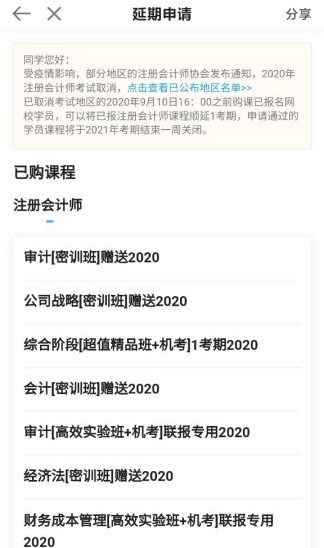 延期申请

分享

同学您好：
受疫情影响，部分地区的注册会计师协会发布通知，2020年注册会计师考试取消，点击查看已公布地区名单>>
已取消考试地区的2020年9月10日16：00之前购课已报名网校学员，可以将已报注册会计师课程顺延1考期，申请通过的学员课程将于2021年考期结束一周关闭。

已购课程

注册会计师

审计[密训班]赠送2020

公司战略[密训班]赠送2020

综合阶段[超值精品班+机考]1考期2020

会计[密训班]赠送2020

审计[高效实验班+机考]联报专用2020

经济法[密训班]赠送2020

财务成本管理[高效实验班+机考]联报专用2020